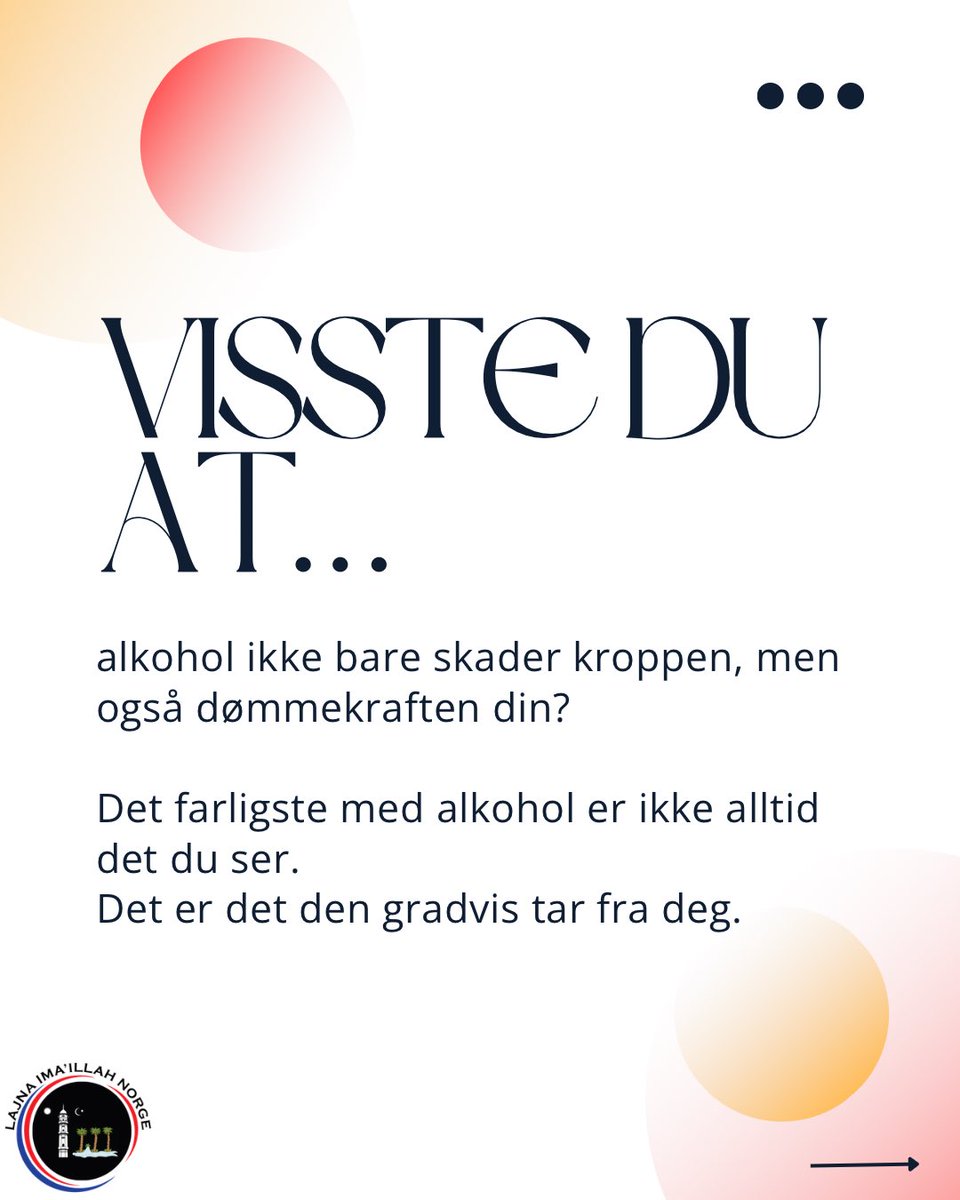 VISSTE DU AT...

alkohol ikke bare skader kroppen, men også dømmekraften din?

Det farligste med alkohol er ikke alltid det du ser.
Det er det den gradvis tar fra deg.

LAJNA IMA'ILLAH NORGE